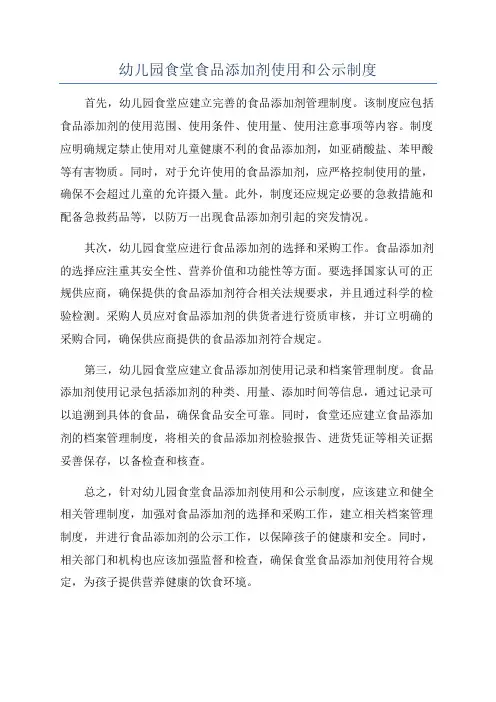 幼儿园食堂食品添加剂使用和公示制度

首先，幼儿园食堂应建立完善的食品添加剂管理制度。该制度应包括食品添加剂的使用范围、使用条件、使用量、使用注意事项等内容。制度应明确规定禁止使用对儿童健康不利的食品添加剂，如亚硝酸盐、苯甲酸等有害物质。同时，对于允许使用的食品添加剂，应严格控制使用的量，确保不会超过儿童的允许摄入量。此外，制度还应规定必要的急救措施和配备急救药品等，以防万一出现食品添加剂引起的突发情况。

其次，幼儿园食堂应进行食品添加剂的选择和采购工作。食品添加剂的选择应注重其安全性、营养价值和功能性等方面。要选择国家认可的正规供应商，确保提供的食品添加剂符合相关法规要求，并且通过科学的检验检测。采购人员应对食品添加剂的供货者进行资质审核，并订立明确的采购合同，确保供应商提供的食品添加剂符合规定。

第三，幼儿园食堂应建立食品添加剂使用记录和档案管理制度。食品添加剂使用记录包括添加剂的种类、用量、添加时间等信息，通过记录可以追溯到具体的食品，确保食品安全可靠。同时，食堂还应建立食品添加剂的档案管理制度，将相关的食品添加剂检验报告、进货凭证等相关证据妥善保存，以备检查和核查。

总之，针对幼儿园食堂食品添加剂使用和公示制度，应该建立和健全相关管理制度，加强对食品添加剂的选择和采购工作，建立相关档案管理制度，并进行食品添加剂的公示工作，以保障孩子的健康和安全。同时，相关部门和机构也应该加强监督和检查，确保食堂食品添加剂使用符合规定，为孩子提供营养健康的饮食环境。